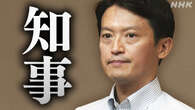 知事

NHK